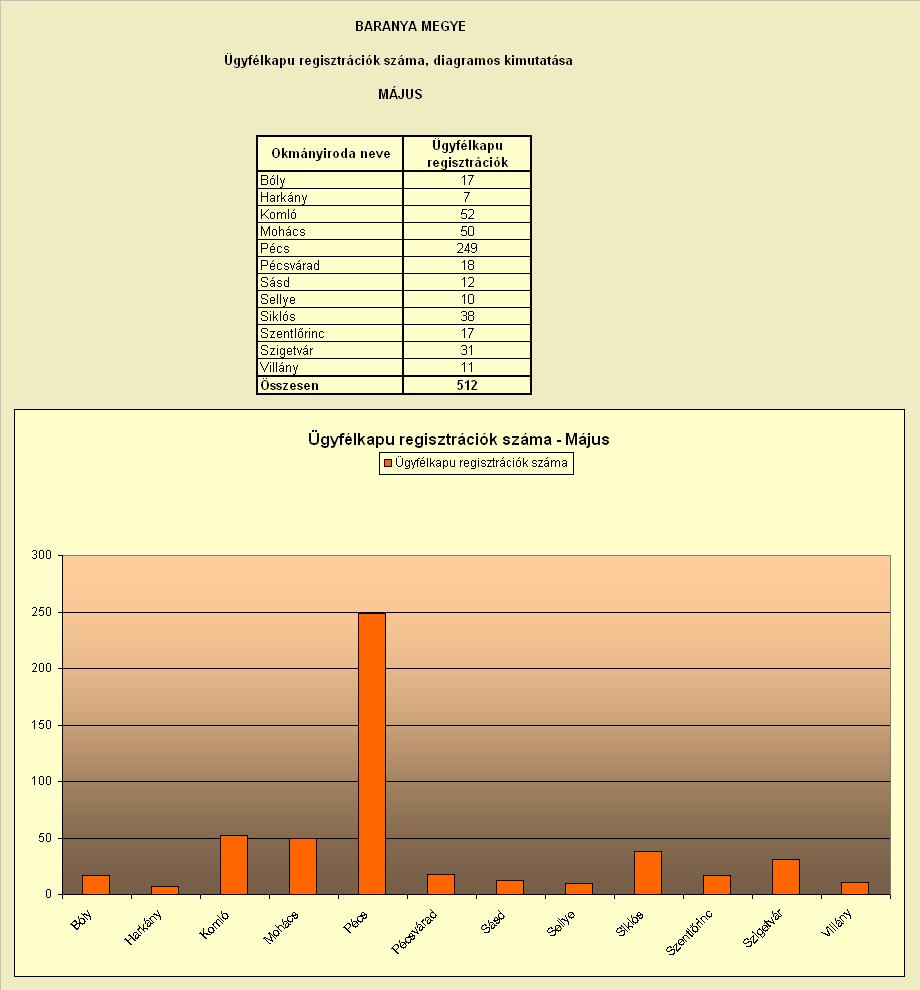 BARANYA MEGYE

Ügyfélkapu regisztrációk száma, diagramos kimutatása

MÁJUS

| Okmányiroda neve | Ügyfélkapu regisztrációk |
|---|---|
| Bóly | 17 |
| Harkány | 7 |
| Komló | 52 |
| Mohács | 50 |
| Pécs | 249 |
| Pécsvárad | 18 |
| Sásd | 12 |
| Sellye | 10 |
| Siklós | 38 |
| Szentlőrinc | 17 |
| Szigetvár | 31 |
| Villány | 11 |
| Összesen | 512 |

Ügyfélkapu regisztrációk száma - Május

Ügyfélkapu regisztrációk száma

300
250
200
150
100
50
0

Bóly
Harkány
Komló
Mohács
Pécs
Pécsvárad
Sásd
Sellye
Siklós
Szentlőrinc
Szigetvár
Villány